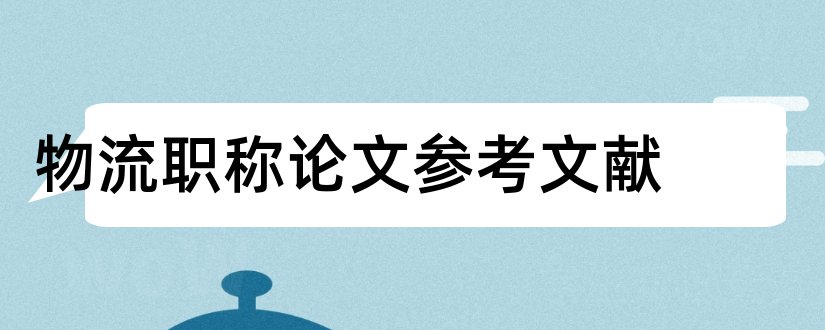 物流职称论文参考文献